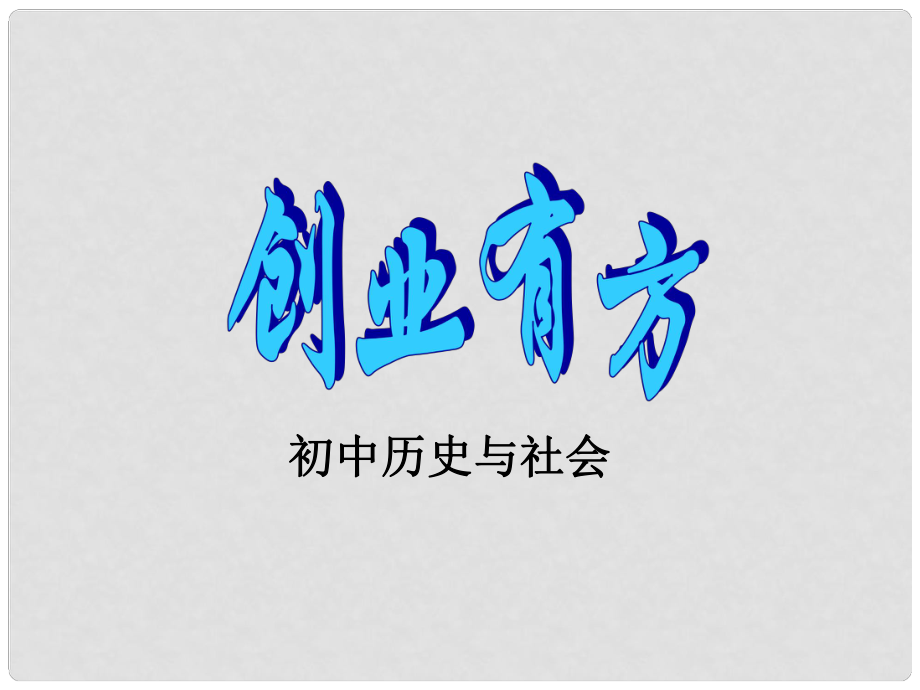 创业有方

初中历史与社会